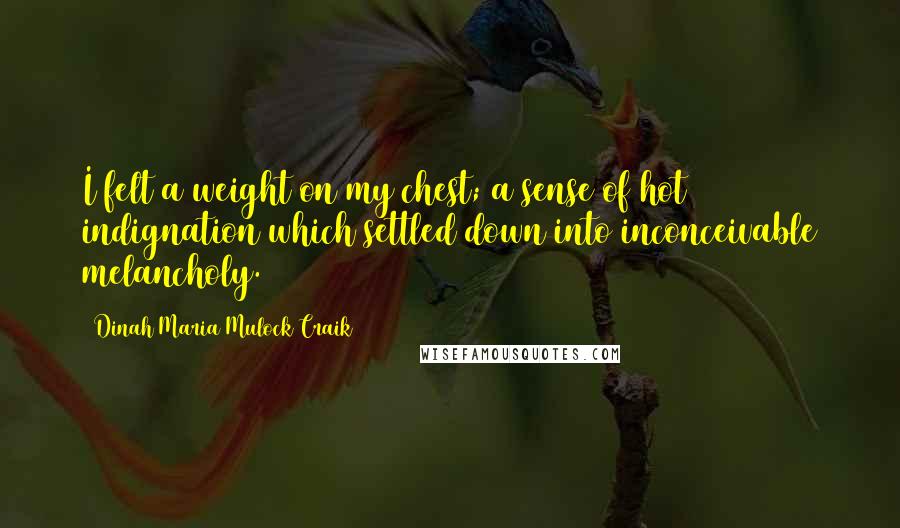 I felt a weight on my chest; a sense of hot indignation which settled down into inconceivable melancholy.

Dinah Maria Mulock Craik

WISEFAMOUSQUOTES.COM